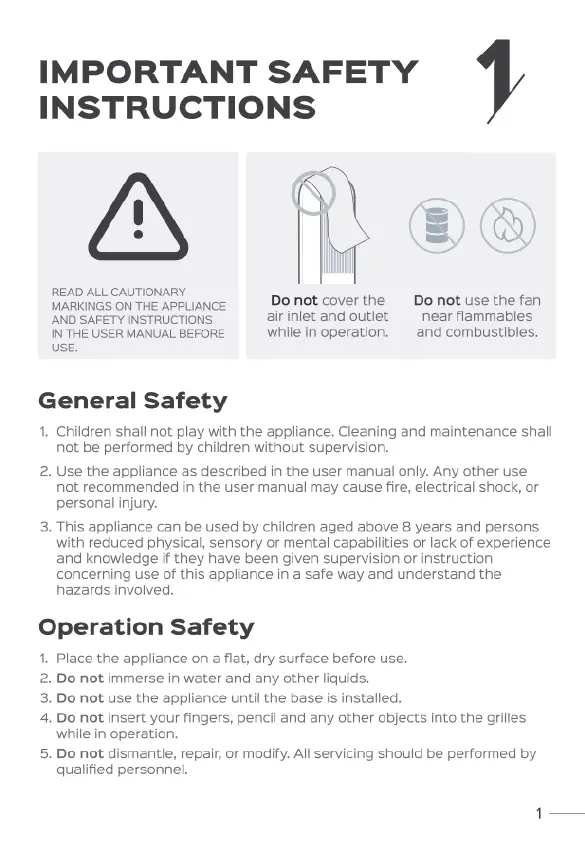 IMPORTANT SAFETY INSTRUCTIONS

1

READ ALL CAUTIONARY MARKINGS ON THE APPLIANCE AND SAFETY INSTRUCTIONS IN THE USER MANUAL BEFORE USE.

Do not cover the air inlet and outlet while in operation.

Do not use the fan near flammables and combustibles.

General Safety

1. Children shall not play with the appliance. Cleaning and maintenance shall not be performed by children without supervision.
2. Use the appliance as described in the user manual only. Any other use not recommended in the user manual may cause fire, electrical shock, or personal injury.
3. This appliance can be used by children aged above 8 years and persons with reduced physical, sensory or mental capabilities or lack of experience and knowledge if they have been given supervision or instruction concerning use of this appliance in a safe way and understand the hazards involved.

Operation Safety

1. Place the appliance on a flat, dry surface before use.
2. Do not immerse in water and any other liquids.
3. Do not use the appliance until the base is installed.
4. Do not insert your fingers, pencil and any other objects into the grilles while in operation.
5. Do not dismantle, repair, or modify. All servicing should be performed by qualified personnel.

1